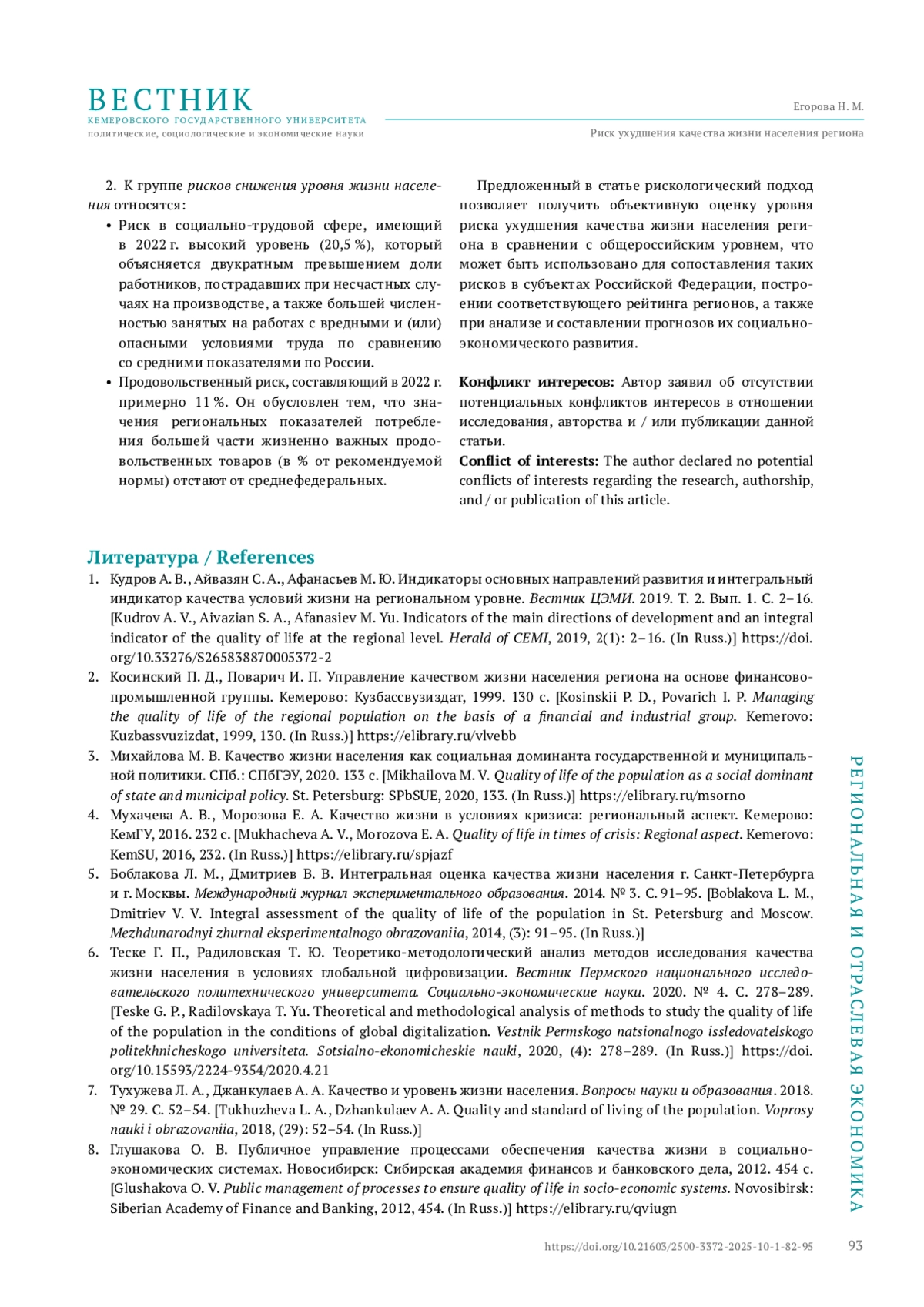 ВЕСТНИК
КЕМЕРОВСКОГО ГОСУДАРСТВЕННОГО УНИВЕРСИТЕТА
политические, социологические и экономические науки

Егорова Н. М.
Риск ухудшения качества жизни населения региона

2. К группе рисков снижения уровня жизни населения относятся:

• Риск в социально-трудовой сфере, имеющий в 2022 г. высокий уровень (20,5 %), который объясняется двукратным превышением доли работников, пострадавших при несчастных случаях на производстве, а также большей численностью занятых на работах с вредными и (или) опасными условиями труда по сравнению со средними показателями по России.
• Продовольственный риск, составляющий в 2022 г. примерно 11 %. Он обусловлен тем, что значения региональных показателей потребления большей части жизненно важных продовольственных товаров (в % от рекомендуемой нормы) отстают от среднефедеральных.

Предложенный в статье рискологический подход позволяет получить объективную оценку уровня риска ухудшения качества жизни населения региона в сравнении с общероссийским уровнем, что может быть использовано для сопоставления таких рисков в субъектах Российской Федерации, построении соответствующего рейтинга регионов, а также при анализе и составлении прогнозов их социально-экономического развития.

Конфликт интересов: Автор заявил об отсутствии потенциальных конфликтов интересов в отношении исследования, авторства и / или публикации данной статьи.
Conflict of interests: The author declared no potential conflicts of interests regarding the research, authorship, and / or publication of this article.

Литература / References

1. Кудров А. В., Айвазян С. А., Афанасьев М. Ю. Индикаторы основных направлений развития и интегральный индикатор качества условий жизни на региональном уровне. Вестник ЦЭМИ. 2019. Т. 2. Вып. 1. С. 2–16. [Kudrov A. V., Aivazian S. A., Afanasiev M. Yu. Indicators of the main directions of development and an integral indicator of the quality of life at the regional level. Herald of CEMI, 2019, 2(1): 2–16. (In Russ.)] https://doi.org/10.33276/S265838870005372-2
2. Косинский П. Д., Поварич И. П. Управление качеством жизни населения региона на основе финансово-промышленной группы. Кемерово: Кузбассвузиздат, 1999. 130 с. [Kosinskii P. D., Povarich I. P. Managing the quality of life of the regional population on the basis of a financial and industrial group. Kemerovo: Kuzbassvuzizdat, 1999, 130. (In Russ.)] https://elibrary.ru/vlvebb
3. Михайлова М. В. Качество жизни населения как социальная доминанта государственной и муниципальной политики. СПб.: СПбГЭУ, 2020. 133 с. [Mikhailova M. V. Quality of life of the population as a social dominant of state and municipal policy. St. Petersburg: SPbSUE, 2020, 133. (In Russ.)] https://elibrary.ru/msorno
4. Мухачева А. В., Морозова Е. А. Качество жизни в условиях кризиса: региональный аспект. Кемерово: КемГУ, 2016. 232 с. [Mukhacheva A. V., Morozova E. A. Quality of life in times of crisis: Regional aspect. Kemerovo: KemSU, 2016, 232. (In Russ.)] https://elibrary.ru/spjazf
5. Боблакова Л. М., Дмитриев В. В. Интегральная оценка качества жизни населения г. Санкт-Петербурга и г. Москвы. Международный журнал экспериментального образования. 2014. № 3. С. 91–95. [Boblakova L. M., Dmitriev V. V. Integral assessment of the quality of life of the population in St. Petersburg and Moscow. Mezhdunarodnyi zhurnal eksperimentalnogo obrazovaniia, 2014, (3): 91–95. (In Russ.)]
6. Теске Г. П., Радиловская Т. Ю. Теоретико-методологический анализ методов исследования качества жизни населения в условиях глобальной цифровизации. Вестник Пермского национального исследовательского политехнического университета. Социально-экономические науки. 2020. № 4. С. 278–289. [Teske G. P., Radilovskaya T. Yu. Theoretical and methodological analysis of methods to study the quality of life of the population in the conditions of global digitalization. Vestnik Permskogo natsionalnogo issledovatelskogo politekhnicheskogo universiteta. Sotsialno-ekonomicheskie nauki, 2020, (4): 278–289. (In Russ.)] https://doi.org/10.15593/2224-9354/2020.4.21
7. Тухужева Л. А., Джанкулаев А. А. Качество и уровень жизни населения. Вопросы науки и образования. 2018. № 29. С. 52–54. [Tukhuzheva L. A., Dzhankulaev A. A. Quality and standard of living of the population. Voprosy nauki i obrazovaniia, 2018, (29): 52–54. (In Russ.)]
8. Глушакова О. В. Публичное управление процессами обеспечения качества жизни в социально-экономических системах. Новосибирск: Сибирская академия финансов и банковского дела, 2012. 454 с. [Glushakova O. V. Public management of processes to ensure quality of life in socio-economic systems. Novosibirsk: Siberian Academy of Finance and Banking, 2012, 454. (In Russ.)] https://elibrary.ru/qviugn

РЕГИОНАЛЬНАЯ И ОТРАСЛЕВАЯ ЭКОНОМИКА

https://doi.org/10.21603/2500-3372-2025-10-1-82-95 93